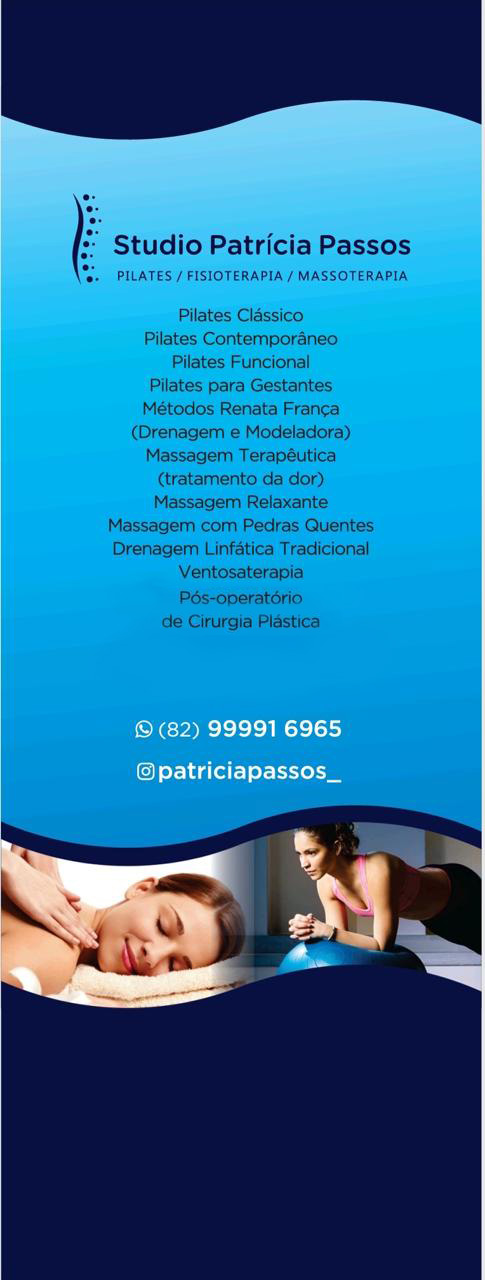 Studio Patrícia Passos
PILATES / FISIOTERAPIA / MASSOTERAPIA

Pilates Clássico
Pilates Contemporâneo
Pilates Funcional
Pilates para Gestantes
Métodos Renata França
(Drenagem e Modeladora)
Massagem Terapêutica
(tratamento da dor)
Massagem Relaxante
Massagem com Pedras Quentes
Drenagem Linfática Tradicional
Ventosaterapia
Pós-operatório
de Cirurgia Plástica

(82) 99991 6965

patriciapassos_